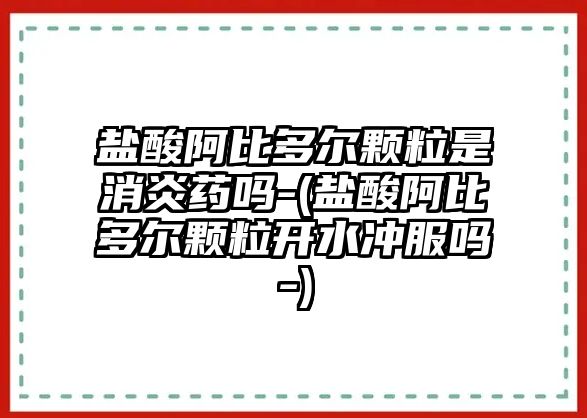 盐酸阿比多尔颗粒是消炎药吗-(盐酸阿比多尔颗粒开水冲服吗-)